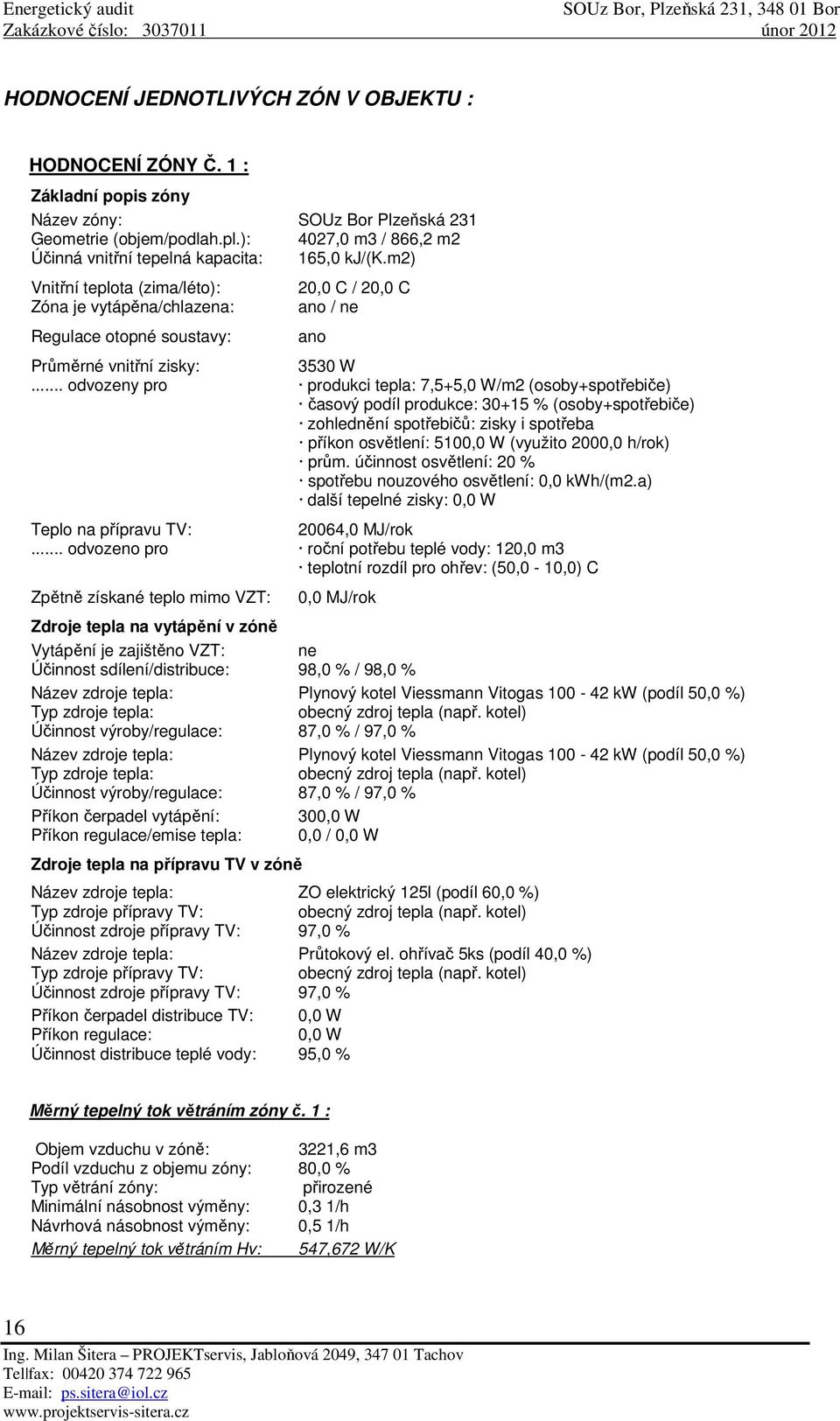 Energetický audit SOUz Bor, Plzeňská 231, 348 01 Bor
Zakázkové číslo: 3037011 únor 2012

HODNOCENÍ JEDNOTLIVÝCH ZÓN V OBJEKTU :

HODNOCENÍ ZÓNY Č. 1 :

Základní popis zóny
Název zóny: SOUz Bor Plzeňská 231
Geometrie (objem/podlah.pl.): 4027,0 m3 / 866,2 m2
Účinná vnitřní tepelná kapacita: 165,0 kJ/(K.m2)

Vnitřní teplota (zima/léto): 20,0 C / 20,0 C
Zóna je vytápěna/chlazena: ano / ne

Regulace otopné soustavy: ano

Průměrné vnitřní zisky: 3530 W
....... odvozeny pro · produkci tepla: 7,5+5,0 W/m2 (osoby+spotřebiče)
· časový podíl produkce: 30+15 % (osoby+spotřebiče)
· zohlednění spotřebičů: zisky i spotřeba
· příkon osvětlení: 5100,0 W (využito 2000,0 h/rok)
· prům. účinnost osvětlení: 20 %
· spotřebu nouzového osvětlení: 0,0 kWh/(m2.a)
· další tepelné zisky: 0,0 W

Teplo na přípravu TV: 20064,0 MJ/rok
....... odvozeno pro · roční potřebu teplé vody: 120,0 m3
· teplotní rozdíl pro ohřev: (50,0 - 10,0) C

Zpětně získané teplo mimo VZT: 0,0 MJ/rok

Zdroje tepla na vytápění v zóně
Vytápění je zajištěno VZT: ne
Účinnost sdílení/distribuce: 98,0 % / 98,0 %
Název zdroje tepla: Plynový kotel Viessmann Vitogas 100 - 42 kW (podíl 50,0 %)
Typ zdroje tepla: obecný zdroj tepla (např. kotel)
Účinnost výroby/regulace: 87,0 % / 97,0 %
Název zdroje tepla: Plynový kotel Viessmann Vitogas 100 - 42 kW (podíl 50,0 %)
Typ zdroje tepla: obecný zdroj tepla (např. kotel)
Účinnost výroby/regulace: 87,0 % / 97,0 %
Příkon čerpadel vytápění: 300,0 W
Příkon regulace/emise tepla: 0,0 / 0,0 W

Zdroje tepla na přípravu TV v zóně
Název zdroje tepla: ZO elektrický 125l (podíl 60,0 %)
Typ zdroje přípravy TV: obecný zdroj tepla (např. kotel)
Účinnost zdroje přípravy TV: 97,0 %
Název zdroje tepla: Průtokový el. ohřívač 5ks (podíl 40,0 %)
Typ zdroje přípravy TV: obecný zdroj tepla (např. kotel)
Účinnost zdroje přípravy TV: 97,0 %
Příkon čerpadel distribuce TV: 0,0 W
Příkon regulace: 0,0 W
Účinnost distribuce teplé vody: 95,0 %

Měrný tepelný tok větráním zóny č. 1 :

Objem vzduchu v zóně: 3221,6 m3
Podíl vzduchu z objemu zóny: 80,0 %
Typ větrání zóny: přirozené
Minimální násobnost výměny: 0,3 1/h
Návrhová násobnost výměny: 0,5 1/h
Měrný tepelný tok větráním Hv: 547,672 W/K

16
Ing. Milan Šitera – PROJEKTservis, Jabloňová 2049, 347 01 Tachov
Tel/fax: 00420 374 722 965
E-mail: ps.sitera@iol.cz
www.projektservis-sitera.cz